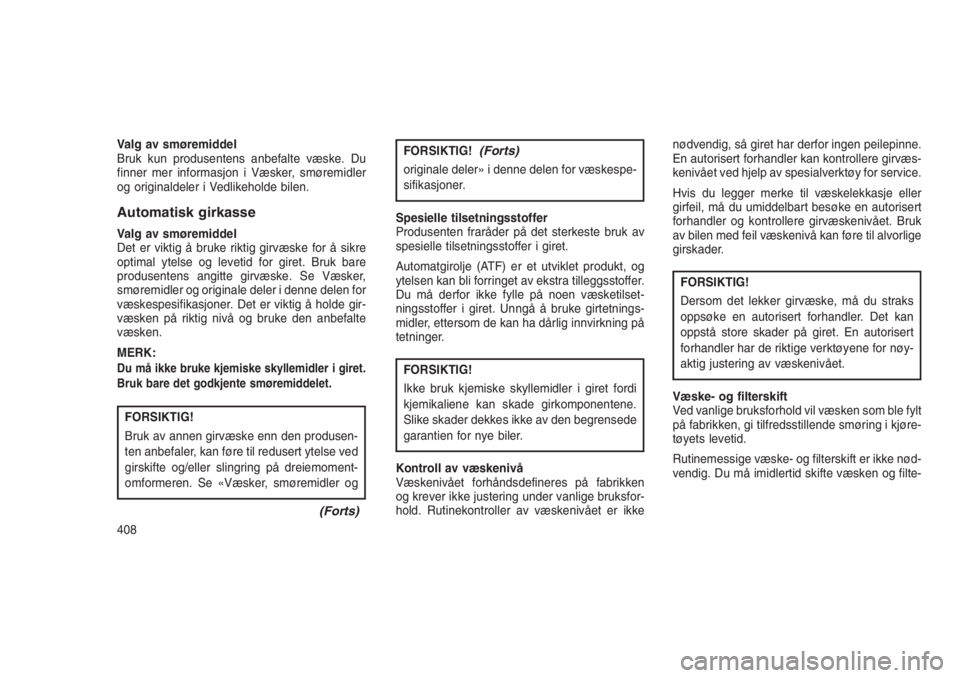 Valg av smøremiddel
Bruk kun produsentens anbefalte væske. Du finner mer informasjon i Væsker, smøremidler og originaldeler i Vedlikeholde bilen.

Automatisk girkasse

Valg av smøremiddel
Det er viktig å bruke riktig girvæske for å sikre optimal ytelse og levetid for giret. Bruk bare produsentens angitte girvæske. Se Væsker, smøremidler og originale deler i denne delen for væskespesifikasjoner. Det er viktig å holde girvæsken på riktig nivå og bruke den anbefalte væsken.

MERK:
Du må ikke bruke kjemiske skyllemidler i giret. Bruk bare det godkjente smøremiddelet.

FORSIKTIG!
Bruk av annen girvæske enn den produsenten anbefaler, kan føre til redusert ytelse ved girskifte og/eller slingring på dreiemomentomformeren. Se «Væsker, smøremidler og

(Forts)

408

FORSIKTIG! (Forts)
originale deler» i denne delen for væskespesifikasjoner.

Spesielle tilsetningsstoffer
Produsenten fraråder på det sterkeste bruk av spesielle tilsetningsstoffer i giret.

Automatgirolje (ATF) er et utviklet produkt, og ytelsen kan bli forringet av ekstra tilleggsstoffer. Du må derfor ikke fylle på noen væsketilsetningsstoffer i giret. Unngå å bruke girtetningsmidler, ettersom de kan ha dårlig innvirkning på tetninger.

FORSIKTIG!
Ikke bruk kjemiske skyllemidler i giret fordi kjemikaliene kan skade girkomponentene. Slike skader dekkes ikke av den begrensede garantien for nye biler.

Kontroll av væskenivå
Væskenivået forhåndsdefineres på fabrikken og krever ikke justering under vanlige bruksforhold. Rutinekontroller av væskenivået er ikke nødvendig, så giret har derfor ingen peilepinne. En autorisert forhandler kan kontrollere girvæskenivået ved hjelp av spesialverktøy for service.

Hvis du legger merke til væskelekkasje eller girfeil, må du umiddelbart besøke en autorisert forhandler og kontrollere girvæskenivået. Bruk av bilen med feil væskenivå kan føre til alvorlige girskader.

FORSIKTIG!
Dersom det lekker girvæske, må du straks oppsøke en autorisert forhandler. Det kan oppstå store skader på giret. En autorisert forhandler har de riktige verktøyene for nøyaktig justering av væskenivået.

Væske- og filterskift
Ved vanlige bruksforhold vil væsken som ble fylt på fabrikken, gi tilfredsstillende smøring i kjøretøyets levetid.

Rutinemessige væske- og filterskift er ikke nødvendig. Du må imidlertid skifte væsken og filte-

carmanualsonline.info